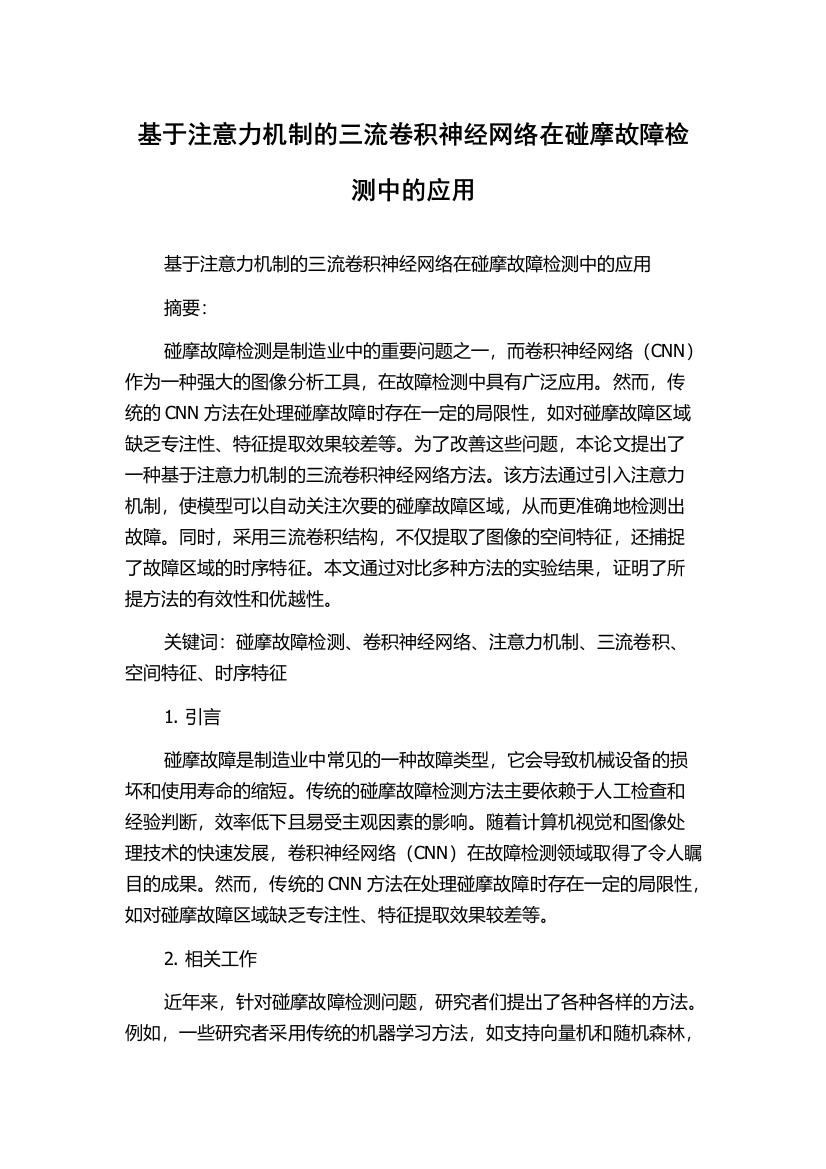 基于注意力机制的三流卷积神经网络在碰摩故障检测中的应用

基于注意力机制的三流卷积神经网络在碰摩故障检测中的应用

摘要：

碰摩故障检测是制造业中的重要问题之一，而卷积神经网络（CNN）作为一种强大的图像分析工具，在故障检测中具有广泛应用。然而，传统的 CNN 方法在处理碰摩故障时存在一定的局限性，如对碰摩故障区域缺乏专注性、特征提取效果较差等。为了改善这些问题，本论文提出了一种基于注意力机制的三流卷积神经网络方法。该方法通过引入注意力机制，使模型可以自动关注次要的碰摩故障区域，从而更准确地检测出故障。同时，采用三流卷积结构，不仅提取了图像的空间特征，还捕捉了故障区域的时序特征。本文通过对比多种方法的实验结果，证明了所提方法的有效性和优越性。

关键词：碰摩故障检测、卷积神经网络、注意力机制、三流卷积、空间特征、时序特征

1. 引言

碰摩故障是制造业中常见的一种故障类型，它会导致机械设备的损坏和使用寿命的缩短。传统的碰摩故障检测方法主要依赖于人工检查和经验判断，效率低下且易受主观因素的影响。随着计算机视觉和图像处理技术的快速发展，卷积神经网络（CNN）在故障检测领域取得了令人瞩目的成果。然而，传统的 CNN 方法在处理碰摩故障时存在一定的局限性，如对碰摩故障区域缺乏专注性、特征提取效果较差等。

2. 相关工作

近年来，针对碰摩故障检测问题，研究者们提出了各种各样的方法。例如，一些研究者采用传统的机器学习方法，如支持向量机和随机森林，